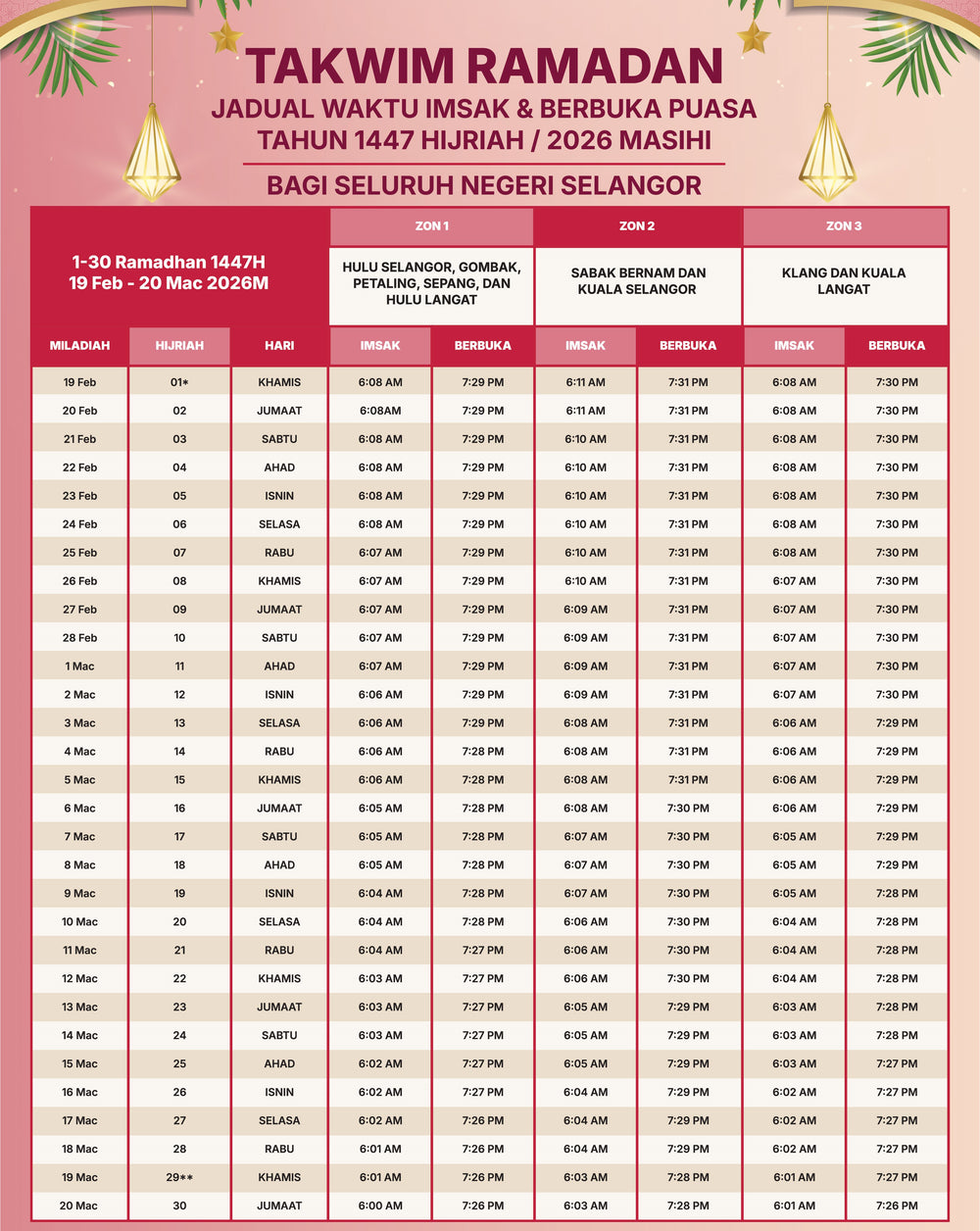 TAKWIM RAMADAN
JADUAL WAKTU IMSAK & BERBUKA PUASA
TAHUN 1447 HIJRIAH / 2026 MASIHI
BAGI SELURUH NEGERI SELANGOR

| 1-30 Ramadhan 1447H 19 Feb - 20 Mac 2026M | | | ZON 1 HULU SELANGOR, GOMBAK, PETALING, SEPANG, DAN HULU LANGAT | | ZON 2 SABAK BERNAM DAN KUALA SELANGOR | | ZON 3 KLANG DAN KUALA LANGAT | |
|---|---|---|---|---|---|---|---|---|
| MILADIAH | HIJRIAH | HARI | IMSAK | BERBUKA | IMSAK | BERBUKA | IMSAK | BERBUKA |
| 19 Feb | 01* | KHAMIS | 6:08 AM | 7:29 PM | 6:11 AM | 7:31 PM | 6:08 AM | 7:30 PM |
| 20 Feb | 02 | JUMAAT | 6:08AM | 7:29 PM | 6:11 AM | 7:31 PM | 6:08 AM | 7:30 PM |
| 21 Feb | 03 | SABTU | 6:08 AM | 7:29 PM | 6:10 AM | 7:31 PM | 6:08 AM | 7:30 PM |
| 22 Feb | 04 | AHAD | 6:08 AM | 7:29 PM | 6:10 AM | 7:31 PM | 6:08 AM | 7:30 PM |
| 23 Feb | 05 | ISNIN | 6:08 AM | 7:29 PM | 6:10 AM | 7:31 PM | 6:08 AM | 7:30 PM |
| 24 Feb | 06 | SELASA | 6:08 AM | 7:29 PM | 6:10 AM | 7:31 PM | 6:08 AM | 7:30 PM |
| 25 Feb | 07 | RABU | 6:07 AM | 7:29 PM | 6:10 AM | 7:31 PM | 6:08 AM | 7:30 PM |
| 26 Feb | 08 | KHAMIS | 6:07 AM | 7:29 PM | 6:10 AM | 7:31 PM | 6:07 AM | 7:30 PM |
| 27 Feb | 09 | JUMAAT | 6:07 AM | 7:29 PM | 6:09 AM | 7:31 PM | 6:07 AM | 7:30 PM |
| 28 Feb | 10 | SABTU | 6:07 AM | 7:29 PM | 6:09 AM | 7:31 PM | 6:07 AM | 7:30 PM |
| 1 Mac | 11 | AHAD | 6:07 AM | 7:29 PM | 6:09 AM | 7:31 PM | 6:07 AM | 7:30 PM |
| 2 Mac | 12 | ISNIN | 6:06 AM | 7:29 PM | 6:09 AM | 7:31 PM | 6:07 AM | 7:30 PM |
| 3 Mac | 13 | SELASA | 6:06 AM | 7:29 PM | 6:08 AM | 7:31 PM | 6:06 AM | 7:29 PM |
| 4 Mac | 14 | RABU | 6:06 AM | 7:28 PM | 6:08 AM | 7:31 PM | 6:06 AM | 7:29 PM |
| 5 Mac | 15 | KHAMIS | 6:06 AM | 7:28 PM | 6:08 AM | 7:31 PM | 6:06 AM | 7:29 PM |
| 6 Mac | 16 | JUMAAT | 6:05 AM | 7:28 PM | 6:08 AM | 7:30 PM | 6:06 AM | 7:29 PM |
| 7 Mac | 17 | SABTU | 6:05 AM | 7:28 PM | 6:07 AM | 7:30 PM | 6:05 AM | 7:29 PM |
| 8 Mac | 18 | AHAD | 6:05 AM | 7:28 PM | 6:07 AM | 7:30 PM | 6:05 AM | 7:29 PM |
| 9 Mac | 19 | ISNIN | 6:04 AM | 7:28 PM | 6:07 AM | 7:30 PM | 6:05 AM | 7:28 PM |
| 10 Mac | 20 | SELASA | 6:04 AM | 7:28 PM | 6:06 AM | 7:30 PM | 6:04 AM | 7:28 PM |
| 11 Mac | 21 | RABU | 6:04 AM | 7:27 PM | 6:06 AM | 7:30 PM | 6:04 AM | 7:28 PM |
| 12 Mac | 22 | KHAMIS | 6:03 AM | 7:27 PM | 6:06 AM | 7:30 PM | 6:04 AM | 7:28 PM |
| 13 Mac | 23 | JUMAAT | 6:03 AM | 7:27 PM | 6:05 AM | 7:29 PM | 6:03 AM | 7:28 PM |
| 14 Mac | 24 | SABTU | 6:03 AM | 7:27 PM | 6:05 AM | 7:29 PM | 6:03 AM | 7:28 PM |
| 15 Mac | 25 | AHAD | 6:02 AM | 7:27 PM | 6:05 AM | 7:29 PM | 6:03 AM | 7:27 PM |
| 16 Mac | 26 | ISNIN | 6:02 AM | 7:27 PM | 6:04 AM | 7:29 PM | 6:02 AM | 7:27 PM |
| 17 Mac | 27 | SELASA | 6:02 AM | 7:26 PM | 6:04 AM | 7:29 PM | 6:02 AM | 7:27 PM |
| 18 Mac | 28 | RABU | 6:01 AM | 7:26 PM | 6:04 AM | 7:29 PM | 6:02 AM | 7:27 PM |
| 19 Mac | 29** | KHAMIS | 6:01 AM | 7:26 PM | 6:03 AM | 7:28 PM | 6:01 AM | 7:27 PM |
| 20 Mac | 30 | JUMAAT | 6:00 AM | 7:26 PM | 6:03 AM | 7:28 PM | 6:01 AM | 7:26 PM |